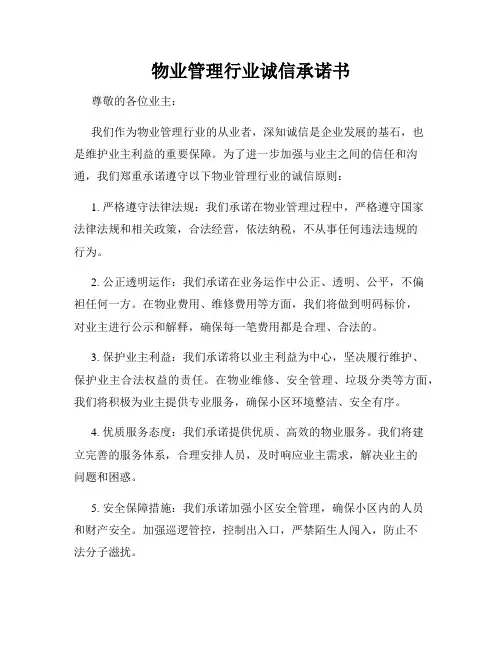 物业管理行业诚信承诺书

尊敬的各位业主：

我们作为物业管理行业的从业者，深知诚信是企业发展的基石，也是维护业主利益的重要保障。为了进一步加强与业主之间的信任和沟通，我们郑重承诺遵守以下物业管理行业的诚信原则：

1. 严格遵守法律法规：我们承诺在物业管理过程中，严格遵守国家法律法规和相关政策，合法经营，依法纳税，不从事任何违法违规的行为。

2. 公正透明运作：我们承诺在业务运作中公正、透明、公平，不偏袒任何一方。在物业费用、维修费用等方面，我们将做到明码标价，对业主进行公示和解释，确保每一笔费用都是合理、合法的。

3. 保护业主利益：我们承诺将以业主利益为中心，坚决履行维护、保护业主合法权益的责任。在物业维修、安全管理、垃圾分类等方面，我们将积极为业主提供专业服务，确保小区环境整洁、安全有序。

4. 优质服务态度：我们承诺提供优质、高效的物业服务。我们将建立完善的服务体系，合理安排人员，及时响应业主需求，解决业主的问题和困惑。

5. 安全保障措施：我们承诺加强小区安全管理，确保小区内的人员和财产安全。加强巡逻管控，控制出入口，严禁陌生人闯入，防止不法分子滋扰。